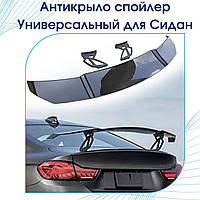 Антикрыло спойлер
Универсальный для Сидан